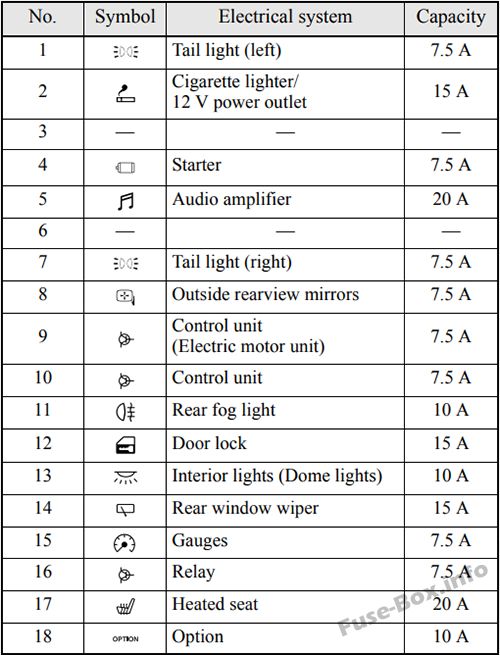 | No. | Symbol | Electrical system | Capacity |
|---|---|---|---|
| 1 | | Tail light (left) | 7.5 A |
| 2 | | Cigarette lighter/ 12 V power outlet | 15 A |
| 3 | — | — | — |
| 4 | | Starter | 7.5 A |
| 5 | | Audio amplifier | 20 A |
| 6 | — | — | — |
| 7 | | Tail light (right) | 7.5 A |
| 8 | | Outside rearview mirrors | 7.5 A |
| 9 | | Control unit (Electric motor unit) | 7.5 A |
| 10 | | Control unit | 7.5 A |
| 11 | | Rear fog light | 10 A |
| 12 | | Door lock | 15 A |
| 13 | | Interior lights (Dome lights) | 10 A |
| 14 | | Rear window wiper | 15 A |
| 15 | | Gauges | 7.5 A |
| 16 | | Relay | 7.5 A |
| 17 | | Heated seat | 20 A |
| 18 | OPTION | Option | 10 A |

Fuse-Box.info